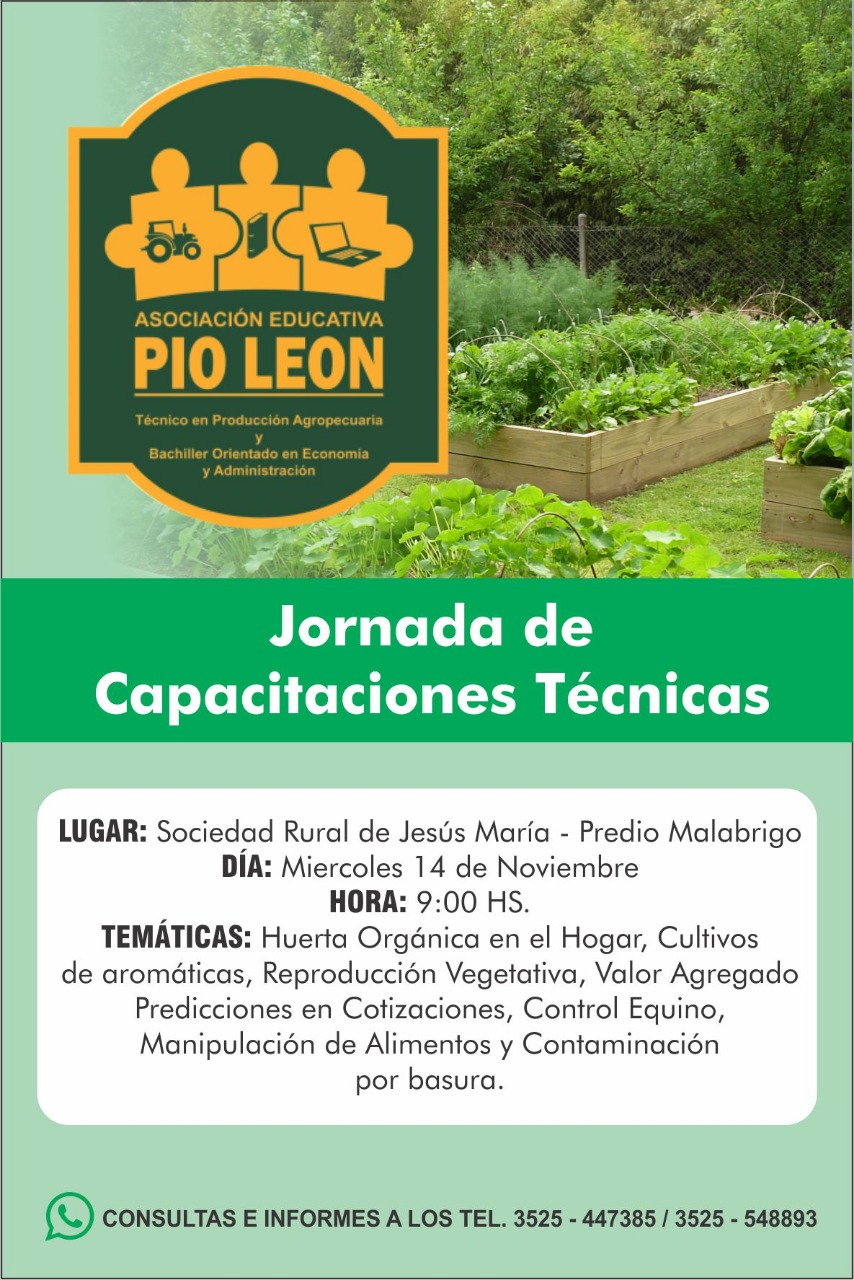 ASOCIACIÓN EDUCATIVA
PIO LEON
Técnico en Producción Agropecuaria
y
Bachiller Orientado en Economía
y Administración

Jornada de
Capacitaciones Técnicas

LUGAR: Sociedad Rural de Jesús María - Predio Malabrigo
DÍA: Miercoles 14 de Noviembre
HORA: 9:00 HS.
TEMÁTICAS: Huerta Orgánica en el Hogar, Cultivos de aromáticas, Reproducción Vegetativa, Valor Agregado Predicciones en Cotizaciones, Control Equino, Manipulación de Alimentos y Contaminación por basura.

CONSULTAS E INFORMES A LOS TEL. 3525 - 447385 / 3525 - 548893